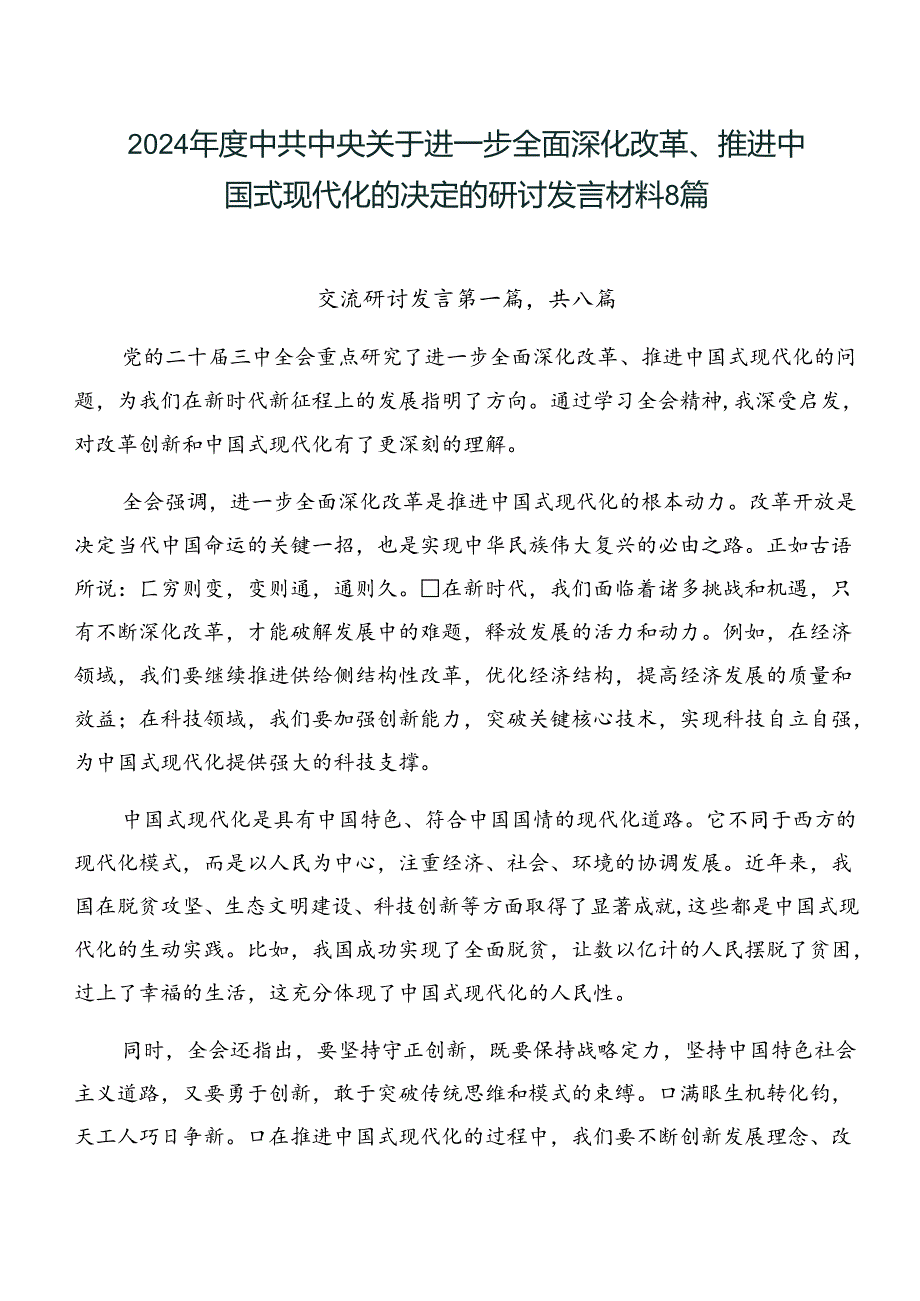 2024年度中共中央关于进一步全面深化改革、推进中国式现代化的决定的研讨发言材料8篇

交流研讨发言第一篇，共八篇

党的二十届三中全会重点研究了进一步全面深化改革、推进中国式现代化的问题，为我们在新时代新征程上的发展指明了方向。通过学习全会精神，我深受启发，对改革创新和中国式现代化有了更深刻的理解。

全会强调，进一步全面深化改革是推进中国式现代化的根本动力。改革开放是决定当代中国命运的关键一招，也是实现中华民族伟大复兴的必由之路。正如古语所说：匚穷则变，变则通，通则久。□在新时代，我们面临着诸多挑战和机遇，只有不断深化改革，才能破解发展中的难题，释放发展的活力和动力。例如，在经济领域，我们要继续推进供给侧结构性改革，优化经济结构，提高经济发展的质量和效益；在科技领域，我们要加强创新能力，突破关键核心技术，实现科技自立自强，为中国式现代化提供强大的科技支撑。

中国式现代化是具有中国特色、符合中国国情的现代化道路。它不同于西方的现代化模式，而是以人民为中心，注重经济、社会、环境的协调发展。近年来，我国在脱贫攻坚、生态文明建设、科技创新等方面取得了显著成就，这些都是中国式现代化的生动实践。比如，我国成功实现了全面脱贫，让数以亿计的人民摆脱了贫困，过上了幸福的生活，这充分体现了中国式现代化的人民性。

同时，全会还指出，要坚持守正创新，既要保持战略定力，坚持中国特色社会主义道路，又要勇于创新，敢于突破传统思维和模式的束缚。口满眼生机转化钧，天工人巧日争新。口在推进中国式现代化的过程中，我们要不断创新发展理念、改